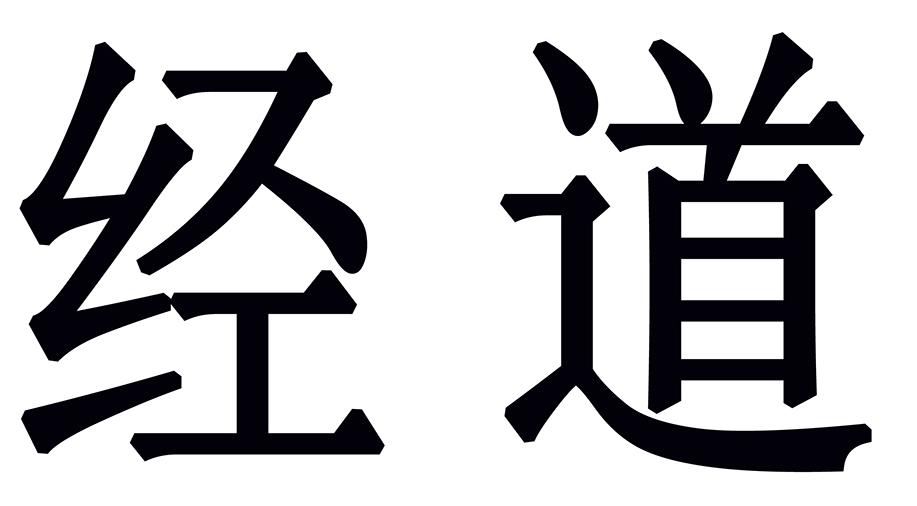 经道